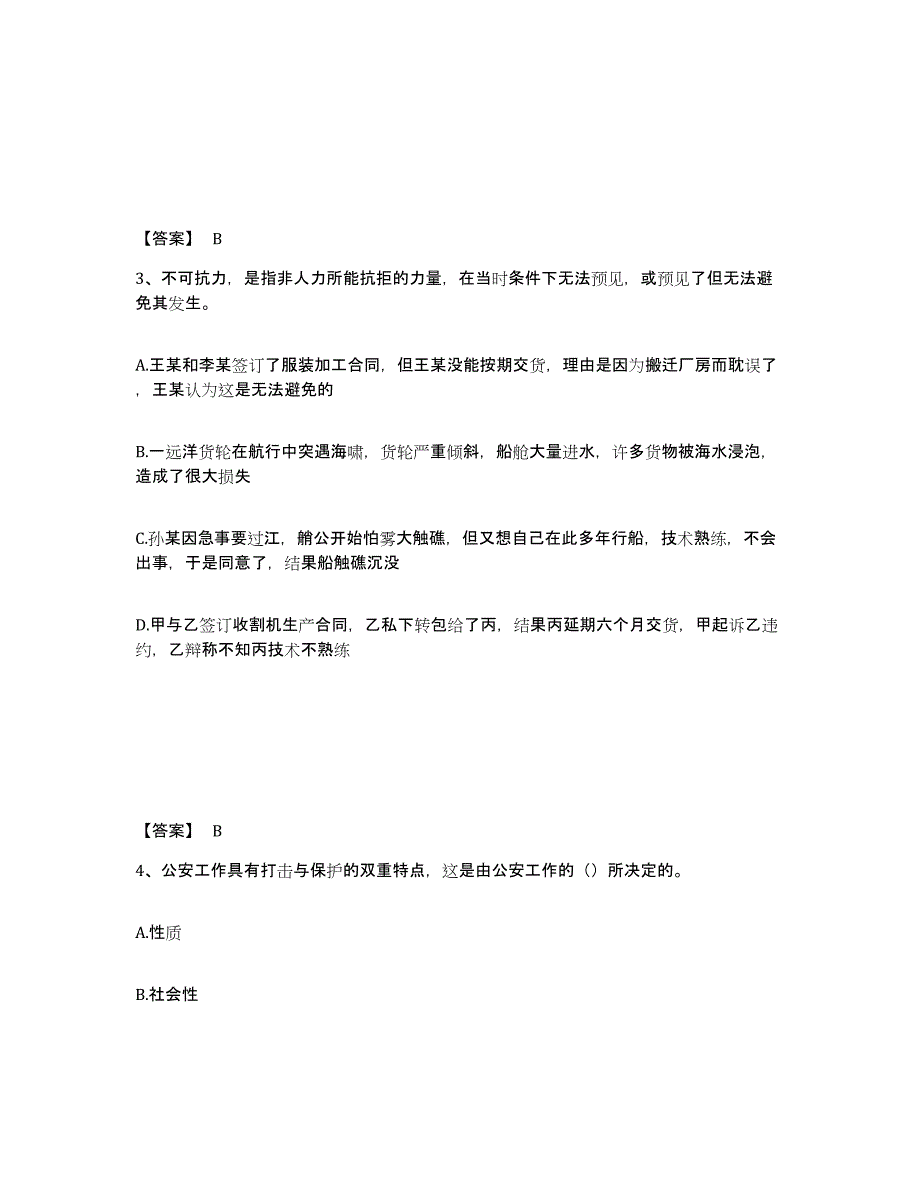 【答案】 B

3、不可抗力，是指非人力所能抗拒的力量，在当时条件下无法预见，或预见了但无法避免其发生。

A.王某和李某签订了服装加工合同，但王某没能按期交货，理由是因为搬迁厂房而耽误了，王某认为这是无法避免的

B.一远洋货轮在航行中突遇海啸，货轮严重倾斜，船舱大量进水，许多货物被海水浸泡，造成了很大损失

C.孙某因急事要过江，艄公开始怕雾大触礁，但又想自己在此多年行船，技术熟练，不会出事，于是同意了，结果船触礁沉没

D.甲与乙签订收割机生产合同，乙私下转包给了丙，结果丙延期六个月交货，甲起诉乙违约，乙辩称不知丙技术不熟练

【答案】 B

4、公安工作具有打击与保护的双重特点，这是由公安工作的（）所决定的。

A.性质

B.社会性